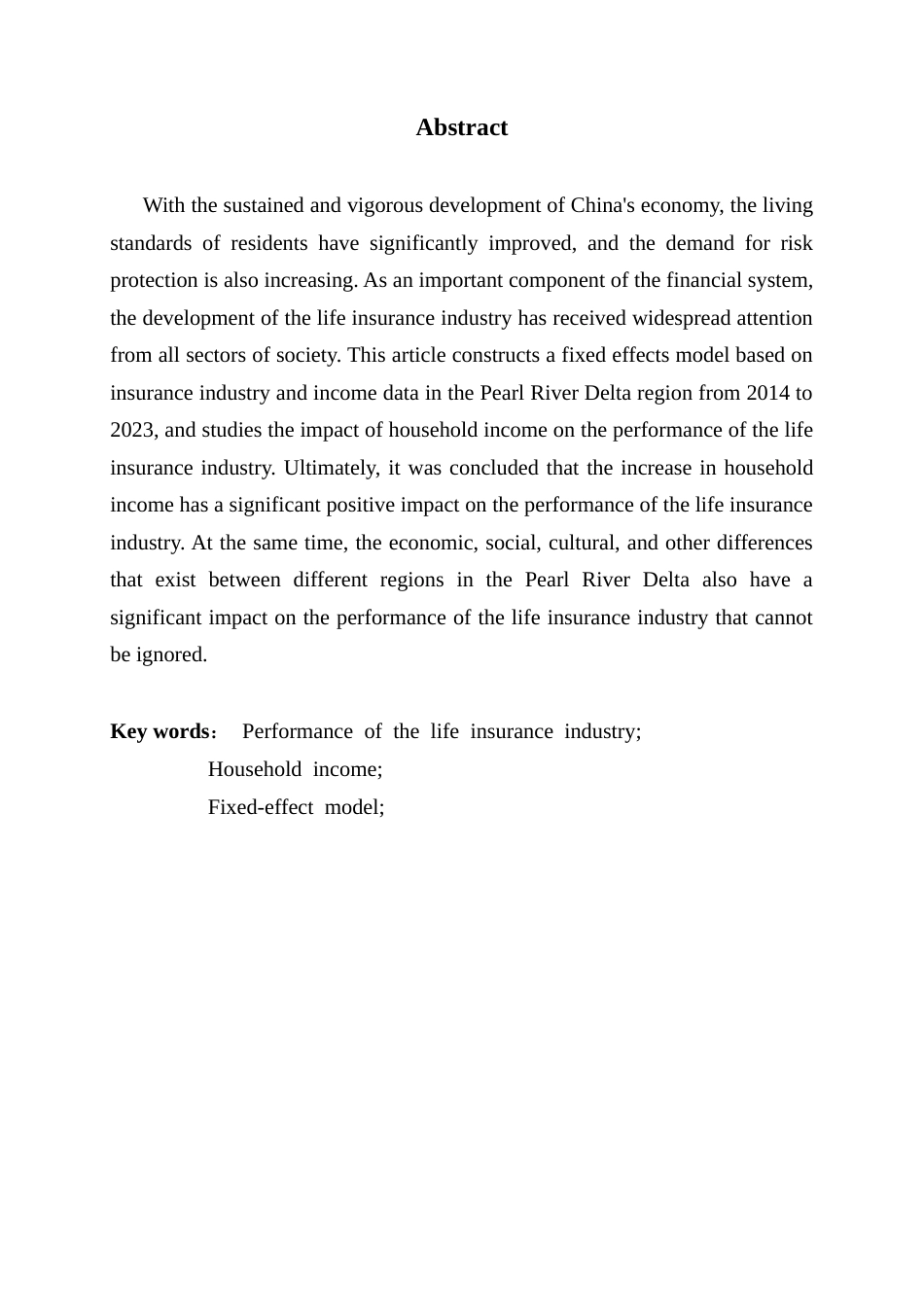 Abstract

With the sustained and vigorous development of China's economy, the living standards of residents have significantly improved, and the demand for risk protection is also increasing. As an important component of the financial system, the development of the life insurance industry has received widespread attention from all sectors of society. This article constructs a fixed effects model based on insurance industry and income data in the Pearl River Delta region from 2014 to 2023, and studies the impact of household income on the performance of the life insurance industry. Ultimately, it was concluded that the increase in household income has a significant positive impact on the performance of the life insurance industry. At the same time, the economic, social, cultural, and other differences that exist between different regions in the Pearl River Delta also have a significant impact on the performance of the life insurance industry that cannot be ignored.

Key words： Performance of the life insurance industry;
Household income;
Fixed-effect model;